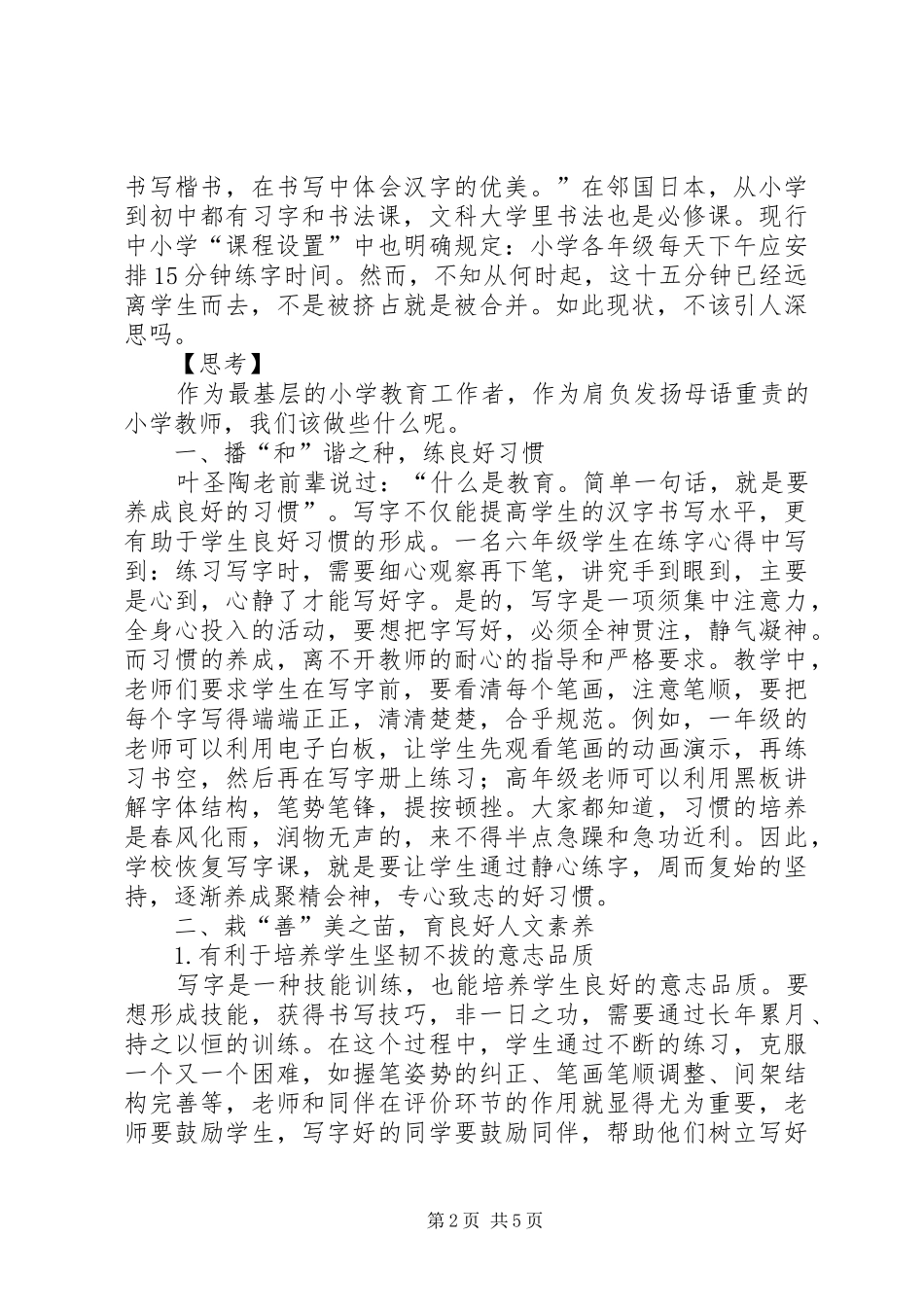 书写楷书，在书写中体会汉字的优美。”在邻国日本，从小学到初中都有习字和书法课，文科大学里书法也是必修课。现行中小学“课程设置”中也明确规定：小学各年级每天下午应安排15分钟练字时间。然而，不知从何时起，这十五分钟已经远离学生而去，不是被挤占就是被合并。如此现状，不该引人深思吗。

【思考】

作为最基层的小学教育工作者，作为肩负发扬母语重责的小学教师，我们该做些什么呢。

一、播“和”谐之种，练良好习惯

叶圣陶老前辈说过：“什么是教育。简单一句话，就是要养成良好的习惯”。写字不仅能提高学生的汉字书写水平，更有助于学生良好习惯的形成。一名六年级学生在练字心得中写到：练习写字时，需要细心观察再下笔，讲究手到眼到，主要是心到，心静了才能写好字。是的，写字是一项须集中注意力，全身心投入的活动，要想把字写好，必须全神贯注，静气凝神。而习惯的养成，离不开教师的耐心的指导和严格要求。教学中，老师们要求学生在写字前，要看清每个笔画，注意笔顺，要把每个字写得端端正正，清清楚楚，合乎规范。例如，一年级的老师可以利用电子白板，让学生先观看笔画的动画演示，再练习书空，然后再在写字册上练习；高年级老师可以利用黑板讲解字体结构，笔势笔锋，提按顿挫。大家都知道，习惯的培养是春风化雨，润物无声的，来不得半点急躁和急功近利。因此，学校恢复写字课，就是要让学生通过静心练字，周而复始的坚持，逐渐养成聚精会神，专心致志的好习惯。

二、栽“善”美之苗，育良好人文素养

1.有利于培养学生坚韧不拔的意志品质

写字是一种技能训练，也能培养学生良好的意志品质。要想形成技能，获得书写技巧，非一日之功，需要通过长年累月、持之以恒的训练。在这个过程中，学生通过不断的练习，克服一个又一个困难，如握笔姿势的纠正、笔画笔顺调整、间架结构完善等，老师和同伴在评价环节的作用就显得尤为重要，老师要鼓励学生，写字好的同学要鼓励同伴，帮助他们树立写好

第2页 共5页